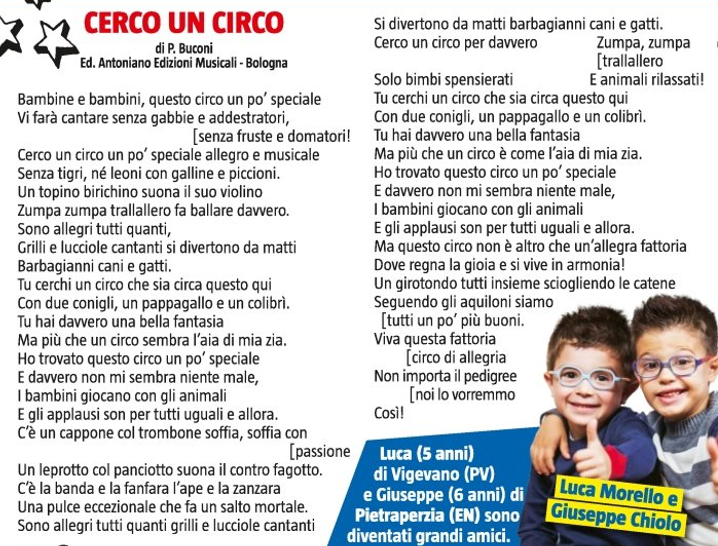 CERCO UN CIRCO
di P. Buconi
Ed. Antoniano Edizioni Musicali - Bologna

Bambine e bambini, questo circo un po' speciale
Vi farà cantare senza gabbie e addestratori,
[senza fruste e domatori!
Cerco un circo un po' speciale allegro e musicale
Senza tigri, né leoni con galline e piccioni.
Un topino birichino suona il suo violino
Zumpa zumpa trallallero fa ballare davvero.
Sono allegri tutti quanti,
Grilli e lucciole cantanti si divertono da matti
Barbagianni cani e gatti.
Tu cerchi un circo che sia circa questo qui
Con due conigli, un pappagallo e un colibrì.
Tu hai davvero una bella fantasia
Ma più che un circo sembra l'aia di mia zia.
Ho trovato questo circo un po' speciale
E davvero non mi sembra niente male,
I bambini giocano con gli animali
E gli applausi son per tutti uguali e allora.
C'è un cappone col trombone soffia, soffia con
[passione
Un leprotto col panciotto suona il contro fagotto.
C'è la banda e la fanfara l'ape e la zanzara
Una pulce eccezionale che fa un salto mortale.
Sono allegri tutti quanti grilli e lucciole cantanti

Si divertono da matti barbagianni cani e gatti.
Cerco un circo per davvero Zumpa, zumpa
[trallallero
Solo bimbi spensierati E animali rilassati!
Tu cerchi un circo che sia circa questo qui
Con due conigli, un pappagallo e un colibrì.
Tu hai davvero una bella fantasia
Ma più che un circo è come l'aia di mia zia.
Ho trovato questo circo un po' speciale
E davvero non mi sembra niente male,
I bambini giocano con gli animali
E gli applausi son per tutti uguali e allora.
Ma questo circo non è altro che un'allegra fattoria
Dove regna la gioia e si vive in armonia!
Un girotondo tutti insieme sciogliendo le catene
Seguendo gli aquiloni siamo
[tutti un po' più buoni.
Viva questa fattoria
[circo di allegria
Non importa il pedigree
[noi lo vorremmo
Così!

Luca (5 anni) di Vigevano (PV) e Giuseppe (6 anni) di Pietraperzia (EN) sono diventati grandi amici.

Luca Morello e Giuseppe Chiolo